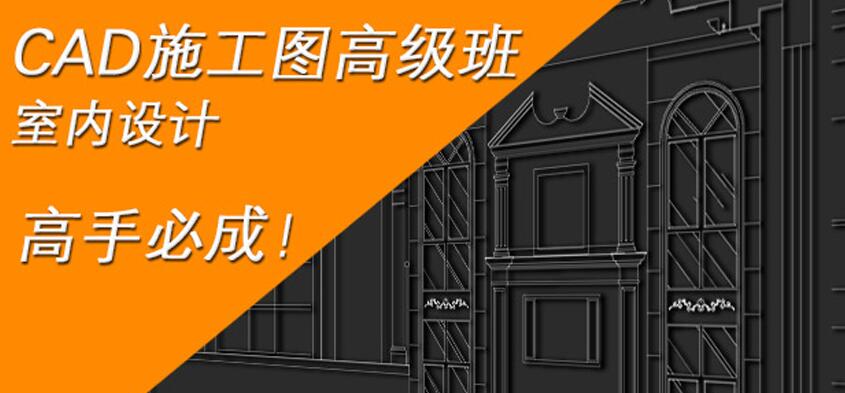 CAD施工图高级班
室内设计

高手必成！